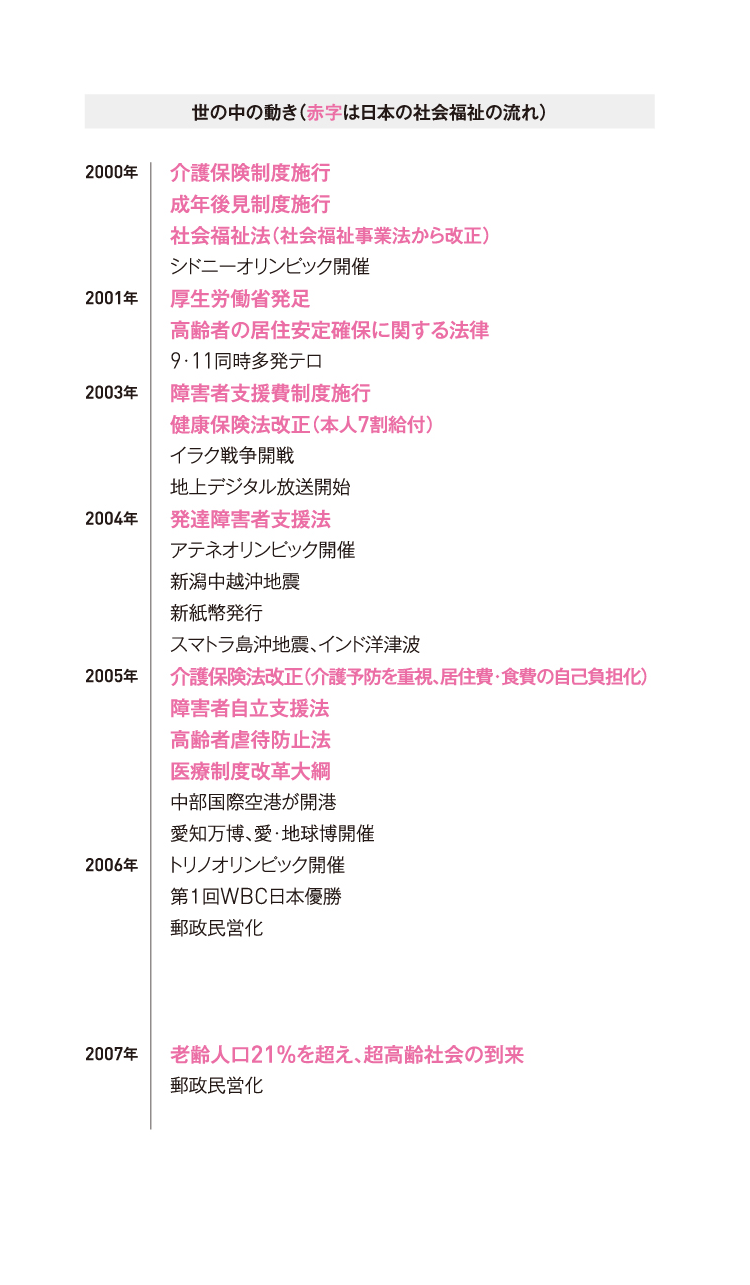 世の中の動き（赤字は日本の社会福祉の流れ）

2000年
介護保険制度施行
成年後見制度施行
社会福祉法（社会福祉事業法から改正）
シドニーオリンピック開催

2001年
厚生労働省発足
高齢者の居住安定確保に関する法律
9･11同時多発テロ

2003年
障害者支援費制度施行
健康保険法改正（本人7割給付）
イラク戦争開戦
地上デジタル放送開始

2004年
発達障害者支援法
アテネオリンピック開催
新潟中越沖地震
新紙幣発行
スマトラ島沖地震、インド洋津波

2005年
介護保険法改正（介護予防を重視、居住費･食費の自己負担化）
障害者自立支援法
高齢者虐待防止法
医療制度改革大綱
中部国際空港が開港
愛知万博、愛･地球博開催

2006年
トリノオリンピック開催
第1回WBC日本優勝
郵政民営化

2007年
老齢人口21％を超え、超高齢社会の到来
郵政民営化